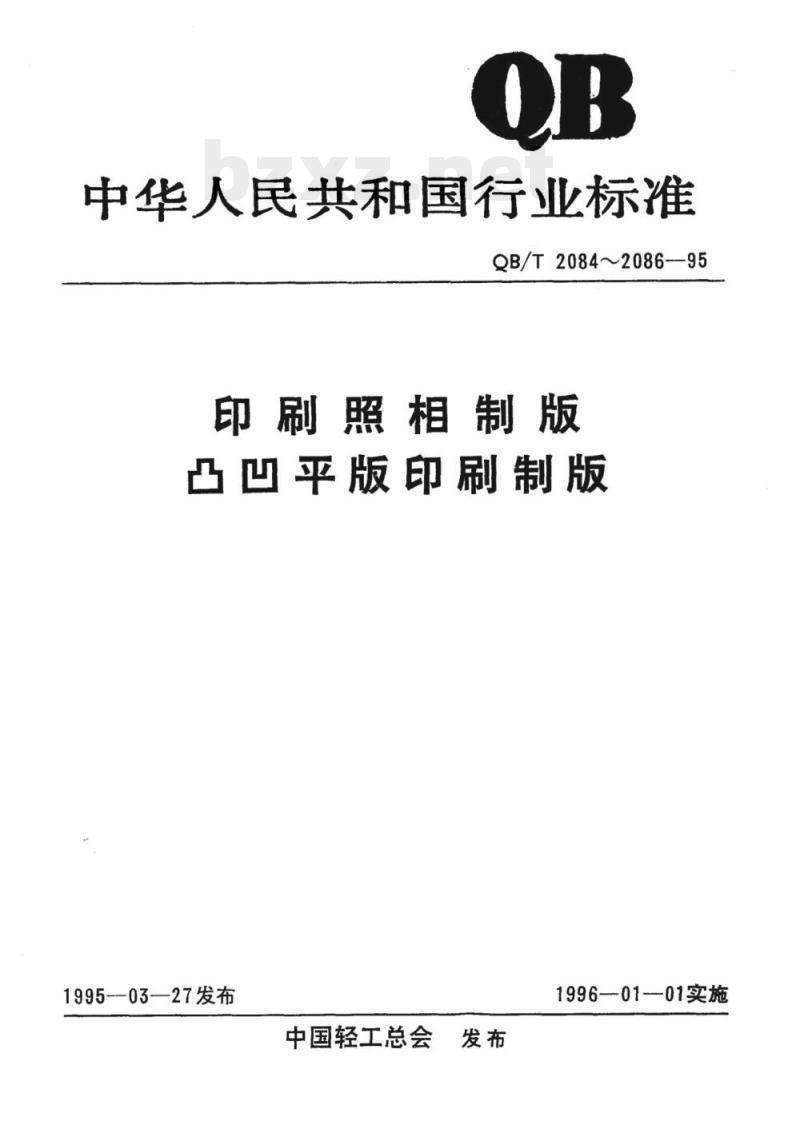 QB

中华人民共和国行业标准

QB/T 2084～2086—95

印刷照相制版
凸凹平版印刷制版

1995—03—27发布 1996—01—01实施

中国轻工总会 发布

bzxz.net